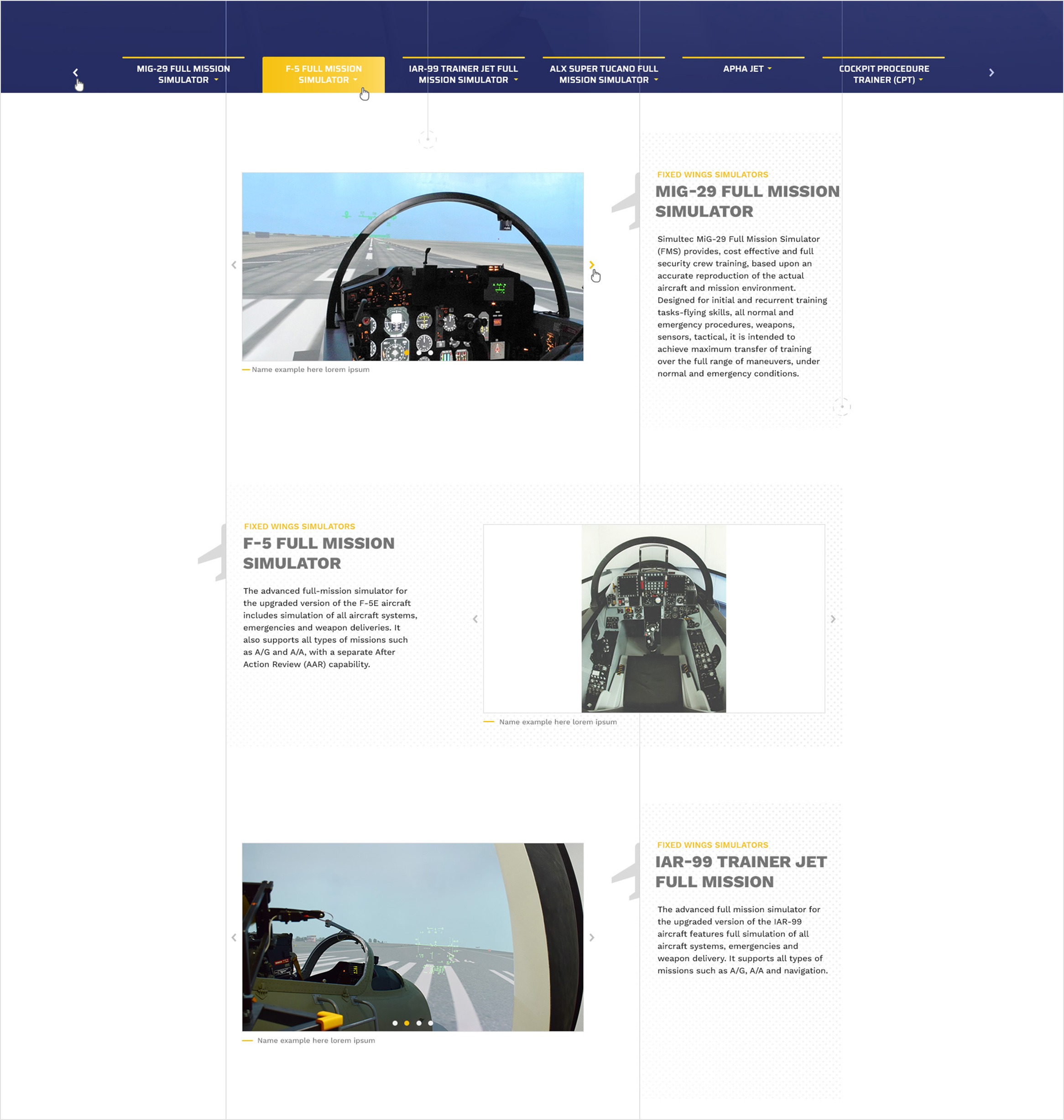 MIG-29 FULL MISSION SIMULATOR

F-5 FULL MISSION SIMULATOR

IAR-99 TRAINER JET FULL MISSION SIMULATOR

ALX SUPER TUCANO FULL MISSION SIMULATOR

APHA JET

COCKPIT PROCEDURE TRAINER (CPT)

- Name example here lorem ipsum

FIXED WINGS SIMULATORS

MIG-29 FULL MISSION SIMULATOR

Simultec MiG-29 Full Mission Simulator (FMS) provides, cost effective and full security crew training, based upon an accurate reproduction of the actual aircraft and mission environment. Designed for initial and recurrent training tasks-flying skills, all normal and emergency procedures, weapons, sensors, tactical, it is intended to achieve maximum transfer of training over the full range of maneuvers, under normal and emergency conditions.

FIXED WINGS SIMULATORS

F-5 FULL MISSION SIMULATOR

The advanced full-mission simulator for the upgraded version of the F-5E aircraft includes simulation of all aircraft systems, emergencies and weapon deliveries. It also supports all types of missions such as A/G and A/A, with a separate After Action Review (AAR) capability.

- Name example here lorem ipsum

- Name example here lorem ipsum

FIXED WINGS SIMULATORS

IAR-99 TRAINER JET FULL MISSION

The advanced full mission simulator for the upgraded version of the IAR-99 aircraft features full simulation of all aircraft systems, emergencies and weapon delivery. It supports all types of missions such as A/G, A/A and navigation.